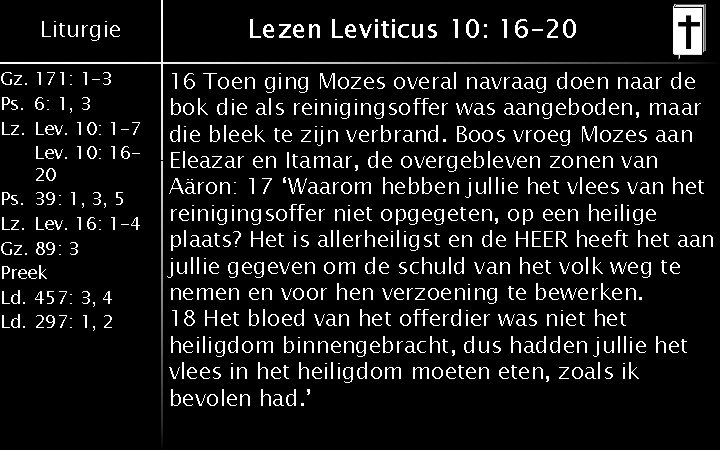 Liturgie

Gz. 171: 1-3
Ps. 6: 1, 3
Lz. Lev. 10: 1-7
Lev. 10: 16-20
Ps. 39: 1, 3, 5
Lz. Lev. 16: 1-4
Gz. 89: 3
Preek
Ld. 457: 3, 4
Ld. 297: 1, 2

Lezen Leviticus 10: 16-20

16 Toen ging Mozes overal navraag doen naar de bok die als reinigingsoffer was aangeboden, maar die bleek te zijn verbrand. Boos vroeg Mozes aan Eleazar en Itamar, de overgebleven zonen van Aäron: 17 'Waarom hebben jullie het vlees van het reinigingsoffer niet opgegeten, op een heilige plaats? Het is allerheiligst en de HEER heeft het aan jullie gegeven om de schuld van het volk weg te nemen en voor hen verzoening te bewerken.
18 Het bloed van het offerdier was niet het heiligdom binnengebracht, dus hadden jullie het vlees in het heiligdom moeten eten, zoals ik bevolen had.'